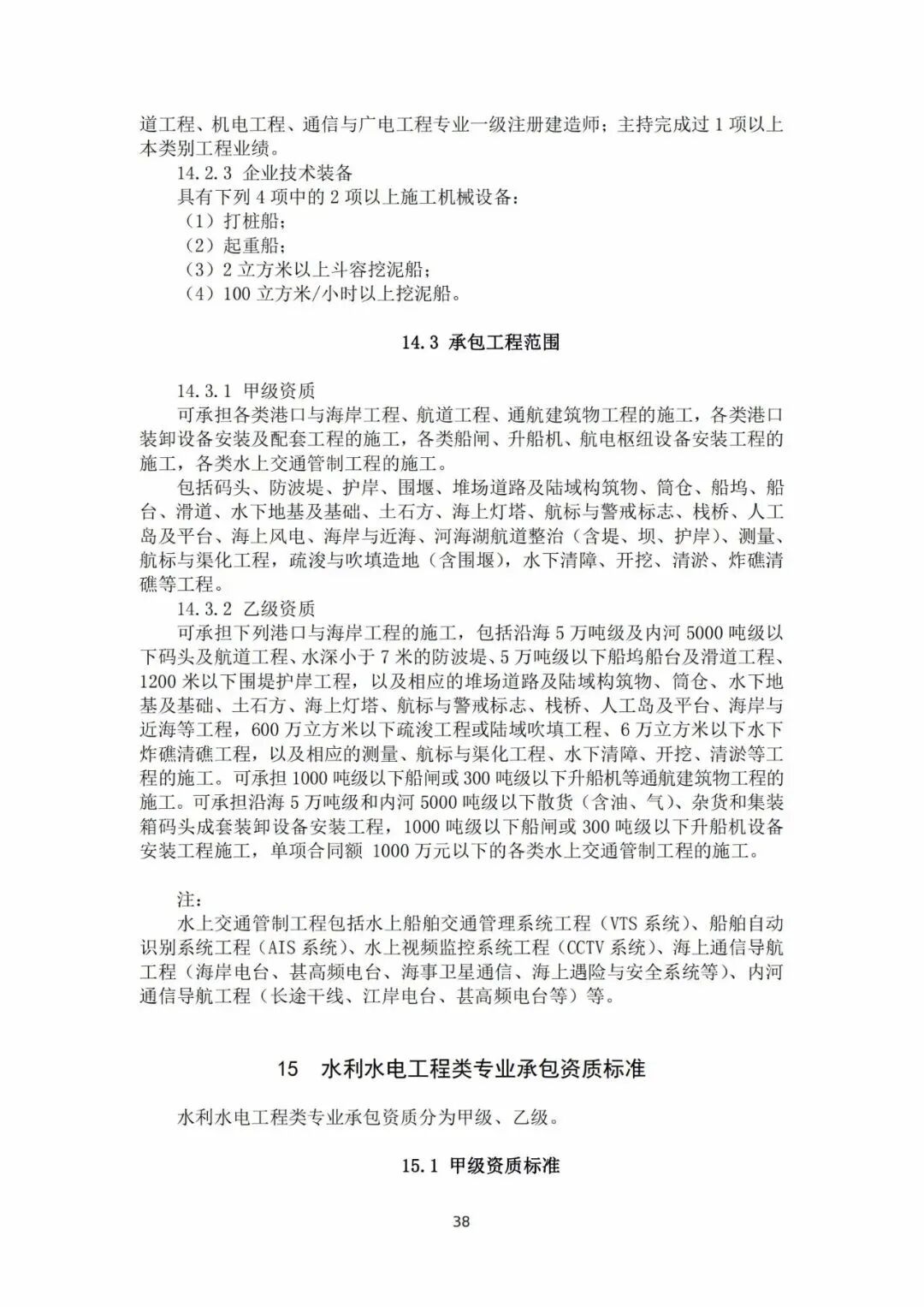 道工程、机电工程、通信与广电工程专业一级注册建造师；主持完成过 1 项以上本类别工程业绩。

14.2.3 企业技术装备

具有下列 4 项中的 2 项以上施工机械设备：

（1）打桩船；

（2）起重船；

（3）2 立方米以上斗容挖泥船；

（4）100 立方米/小时以上挖泥船。

14.3 承包工程范围

14.3.1 甲级资质

可承担各类港口与海岸工程、航道工程、通航建筑物工程的施工，各类港口装卸设备安装及配套工程的施工，各类船闸、升船机、航电枢纽设备安装工程的施工，各类水上交通管制工程的施工。

包括码头、防波堤、护岸、围堰、堆场道路及陆域构筑物、筒仓、船坞、船台、滑道、水下地基及基础、土石方、海上灯塔、航标与警戒标志、栈桥、人工岛及平台、海上风电、海岸与近海、河海湖航道整治（含堤、坝、护岸）、测量、航标与渠化工程，疏浚与吹填造地（含围堰），水下清障、开挖、清淤、炸礁清礁等工程。

14.3.2 乙级资质

可承担下列港口与海岸工程的施工，包括沿海 5 万吨级及内河 5000 吨级以下码头及航道工程、水深小于 7 米的防波堤、5 万吨级以下船坞船台及滑道工程、1200 米以下围堤护岸工程，以及相应的堆场道路及陆域构筑物、筒仓、水下地基及基础、土石方、海上灯塔、航标与警戒标志、栈桥、人工岛及平台、海岸与近海等工程，600 万立方米以下疏浚工程或陆域吹填工程、6 万立方米以下水下炸礁清礁工程，以及相应的测量、航标与渠化工程、水下清障、开挖、清淤等工程的施工。可承担 1000 吨级以下船闸或 300 吨级以下升船机等通航建筑物工程的施工。可承担沿海 5 万吨级和内河 5000 吨级以下散货（含油、气）、杂货和集装箱码头成套装卸设备安装工程，1000 吨级以下船闸或 300 吨级以下升船机设备安装工程施工，单项合同额 1000 万元以下的各类水上交通管制工程的施工。

注：

水上交通管制工程包括水上船舶交通管理系统工程（VTS 系统）、船舶自动识别系统工程（AIS 系统）、水上视频监控系统工程（CCTV 系统）、海上通信导航工程（海岸电台、甚高频电台、海事卫星通信、海上遇险与安全系统等）、内河通信导航工程（长途干线、江岸电台、甚高频电台等）等。

15 水利水电工程类专业承包资质标准

水利水电工程类专业承包资质分为甲级、乙级。

15.1 甲级资质标准

38